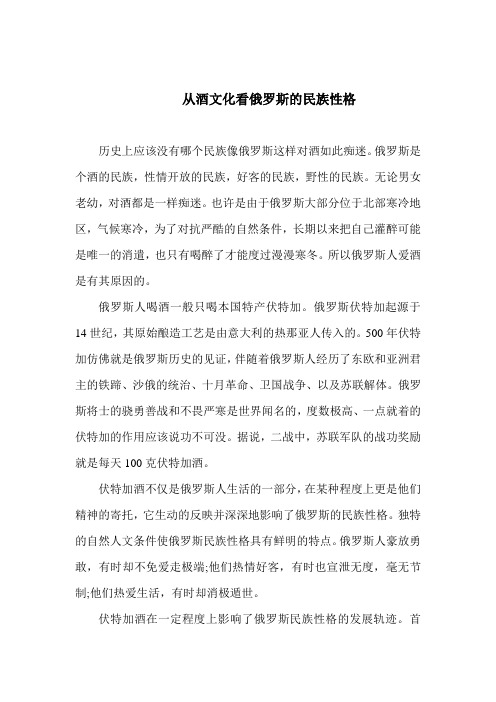 从酒文化看俄罗斯的民族性格

历史上应该没有哪个民族像俄罗斯这样对酒如此痴迷。俄罗斯是个酒的民族，性情开放的民族，好客的民族，野性的民族。无论男女老幼，对酒都是一样痴迷。也许是由于俄罗斯大部分位于北部寒冷地区，气候寒冷，为了对抗严酷的自然条件，长期以来把自己灌醉可能是唯一的消遣，也只有喝醉了才能度过漫漫寒冬。所以俄罗斯人爱酒是有其原因的。

俄罗斯人喝酒一般只喝本国特产伏特加。俄罗斯伏特加起源于14世纪，其原始酿造工艺是由意大利的热那亚人传入的。500年伏特加仿佛就是俄罗斯历史的见证，伴随着俄罗斯人经历了东欧和亚洲君主的铁蹄、沙俄的统治、十月革命、卫国战争、以及苏联解体。俄罗斯将士的骁勇善战和不畏严寒是世界闻名的，度数极高、一点就着的伏特加的作用应该说功不可没。据说，二战中，苏联军队的战功奖励就是每天100克伏特加酒。

伏特加酒不仅是俄罗斯人生活的一部分，在某种程度上更是他们精神的寄托，它生动的反映并深深地影响了俄罗斯的民族性格。独特的自然人文条件使俄罗斯民族性格具有鲜明的特点。俄罗斯人豪放勇敢，有时却不免爱走极端;他们热情好客，有时也宣泄无度，毫无节制;他们热爱生活，有时却消极遁世。

伏特加酒在一定程度上影响了俄罗斯民族性格的发展轨迹。首